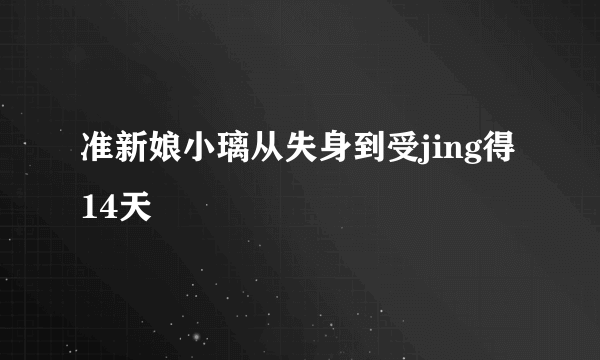 准新娘小璃从失身到受jing得14天